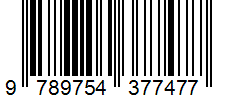 9 789754 377477